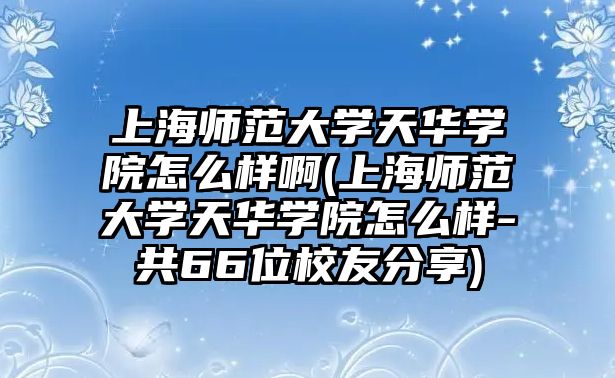 上海师范大学天华学院怎么样啊(上海师范大学天华学院怎么样-共66位校友分享)